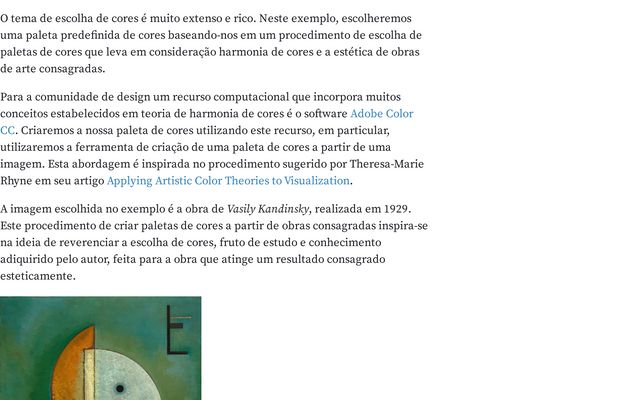 O tema de escolha de cores é muito extenso e rico. Neste exemplo, escolheremos uma paleta predefinida de cores baseando-nos em um procedimento de escolha de paletas de cores que leva em consideração harmonia de cores e a estética de obras de arte consagradas.

Para a comunidade de design um recurso computacional que incorpora muitos conceitos estabelecidos em teoria de harmonia de cores é o software Adobe Color CC. Criaremos a nossa paleta de cores utilizando este recurso, em particular, utilizaremos a ferramenta de criação de uma paleta de cores a partir de uma imagem. Esta abordagem é inspirada no procedimento sugerido por Theresa-Marie Rhyne em seu artigo Applying Artistic Color Theories to Visualization.

A imagem escolhida no exemplo é a obra de Vasily Kandinsky, realizada em 1929. Este procedimento de criar paletas de cores a partir de obras consagradas inspira-se na ideia de reverenciar a escolha de cores, fruto de estudo e conhecimento adiquirido pelo autor, feita para a obra que atinge um resultado consagrado esteticamente.